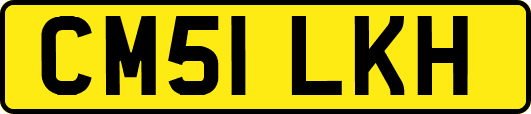 CM51 LKH